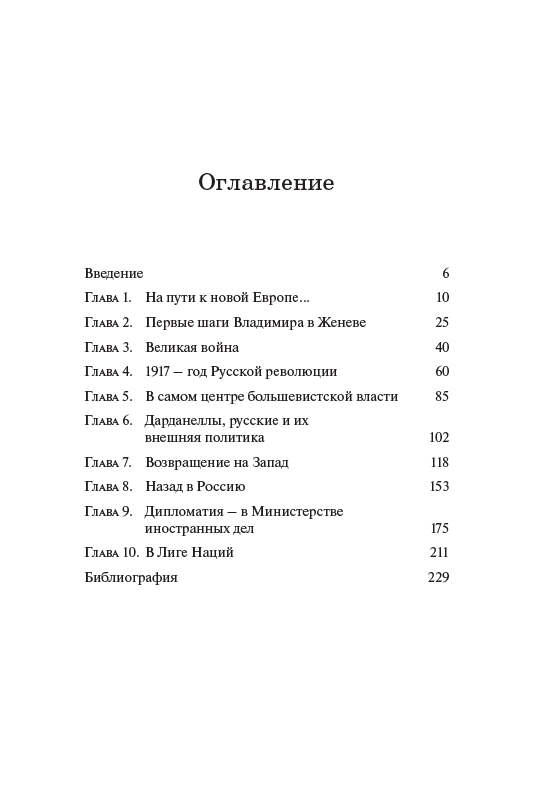 Оглавление

Введение 6

Глава 1. На пути к новой Европе... 10

Глава 2. Первые шаги Владимира в Женеве 25

Глава 3. Великая война 40

Глава 4. 1917 — год Русской революции 60

Глава 5. В самом центре большевистской власти 85

Глава 6. Дарданеллы, русские и их внешняя политика 102

Глава 7. Возвращение на Запад 118

Глава 8. Назад в Россию 153

Глава 9. Дипломатия — в Министерстве иностранных дел 175

Глава 10. В Лиге Наций 211

Библиография 229